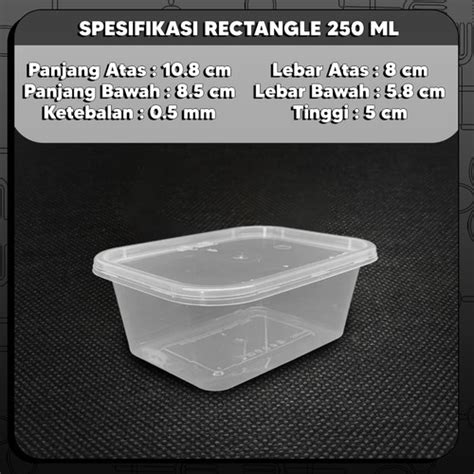 SPESIFIKASI RECTANGLE 250 ML

Panjang Atas : 10.8 cm
Panjang Bawah : 8.5 cm
Ketebalan : 0.5 mm

Lebar Atas : 8 cm
Lebar Bawah : 5.8 cm
Tinggi : 5 cm